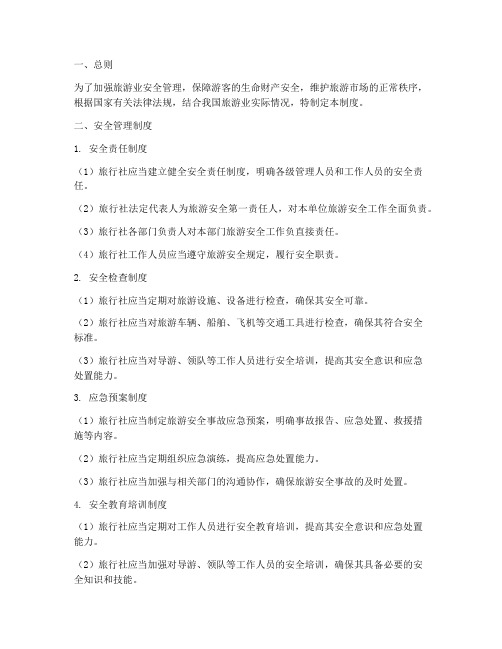 一、总则

为了加强旅游业安全管理，保障游客的生命财产安全，维护旅游市场的正常秩序，根据国家有关法律法规，结合我国旅游业实际情况，特制定本制度。

二、安全管理制度

1. 安全责任制度

（1）旅行社应当建立健全安全责任制度，明确各级管理人员和工作人员的安全责任。

（2）旅行社法定代表人为旅游安全第一责任人，对本单位旅游安全工作全面负责。

（3）旅行社各部门负责人对本部门旅游安全工作负直接责任。

（4）旅行社工作人员应当遵守旅游安全规定，履行安全职责。

2. 安全检查制度

（1）旅行社应当定期对旅游设施、设备进行检查，确保其安全可靠。

（2）旅行社应当对旅游车辆、船舶、飞机等交通工具进行检查，确保其符合安全标准。

（3）旅行社应当对导游、领队等工作人员进行安全培训，提高其安全意识和应急处置能力。

3. 应急预案制度

（1）旅行社应当制定旅游安全事故应急预案，明确事故报告、应急处置、救援措施等内容。

（2）旅行社应当定期组织应急演练，提高应急处置能力。

（3）旅行社应当加强与相关部门的沟通协作，确保旅游安全事故的及时处置。

4. 安全教育培训制度

（1）旅行社应当定期对工作人员进行安全教育培训，提高其安全意识和应急处置能力。

（2）旅行社应当加强对导游、领队等工作人员的安全培训，确保其具备必要的安全知识和技能。